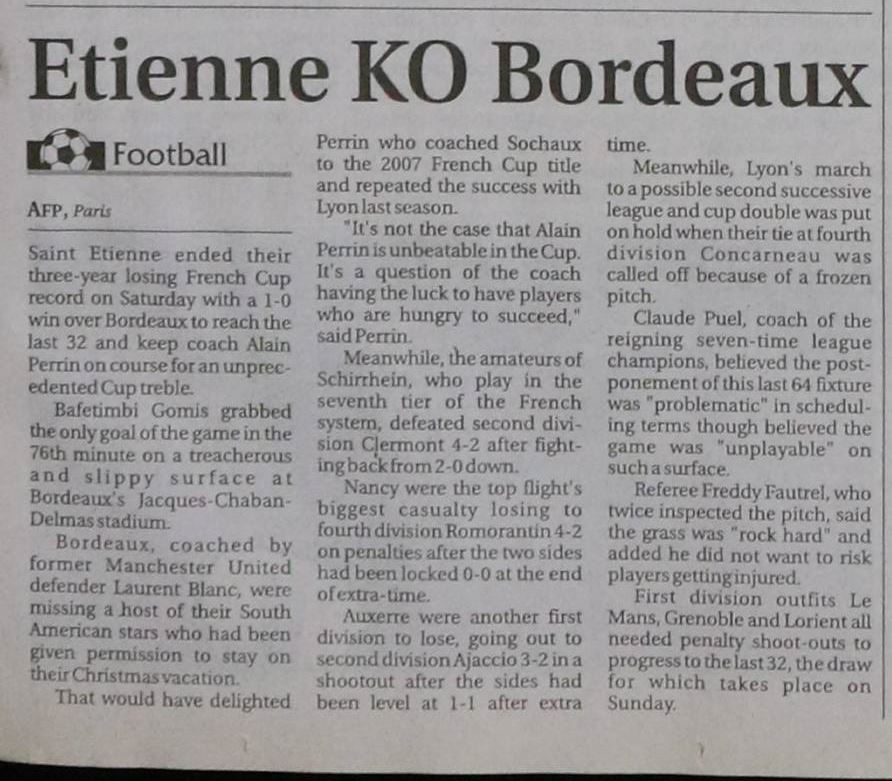 Etienne KO Bordeaux

Football

AFP, Paris

Saint Etienne ended their three-year losing French Cup record on Saturday with a 1-0 win over Bordeaux to reach the last 32 and keep coach Alain Perrin on course for an unprecedented Cup treble.

Bafetimbi Gomis grabbed the only goal of the game in the 76th minute on a treacherous and slippy surface at Bordeaux's Jacques-Chaban-Delmas stadium.

Bordeaux, coached by former Manchester United defender Laurent Blanc, were missing a host of their South American stars who had been given permission to stay on their Christmas vacation.

That would have delighted Perrin who coached Sochaux to the 2007 French Cup title and repeated the success with Lyon last season.

"It's not the case that Alain Perrin is unbeatable in the Cup. It's a question of the coach having the luck to have players who are hungry to succeed," said Perrin.

Meanwhile, the amateurs of Schirrhein, who play in the seventh tier of the French system, defeated second division Clermont 4-2 after fighting back from 2-0 down.

Nancy were the top flight's biggest casualty losing to fourth division Romorantin 4-2 on penalties after the two sides had been locked 0-0 at the end of extra-time.

Auxerre were another first division to lose, going out to second division Ajaccio 3-2 in a shootout after the sides had been level at 1-1 after extra time.

Meanwhile, Lyon's march to a possible second successive league and cup double was put on hold when their tie at fourth division Concarneau was called off because of a frozen pitch.

Claude Puel, coach of the reigning seven-time league champions, believed the postponement of this last 64 fixture was "problematic" in scheduling terms though believed the game was "unplayable" on such a surface.

Referee Freddy Fautrel, who twice inspected the pitch, said the grass was "rock hard" and added he did not want to risk players getting injured.

First division outfits Le Mans, Grenoble and Lorient all needed penalty shoot-outs to progress to the last 32, the draw for which takes place on Sunday.